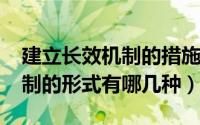 建立长效机制的措施
制的形式有哪几种）